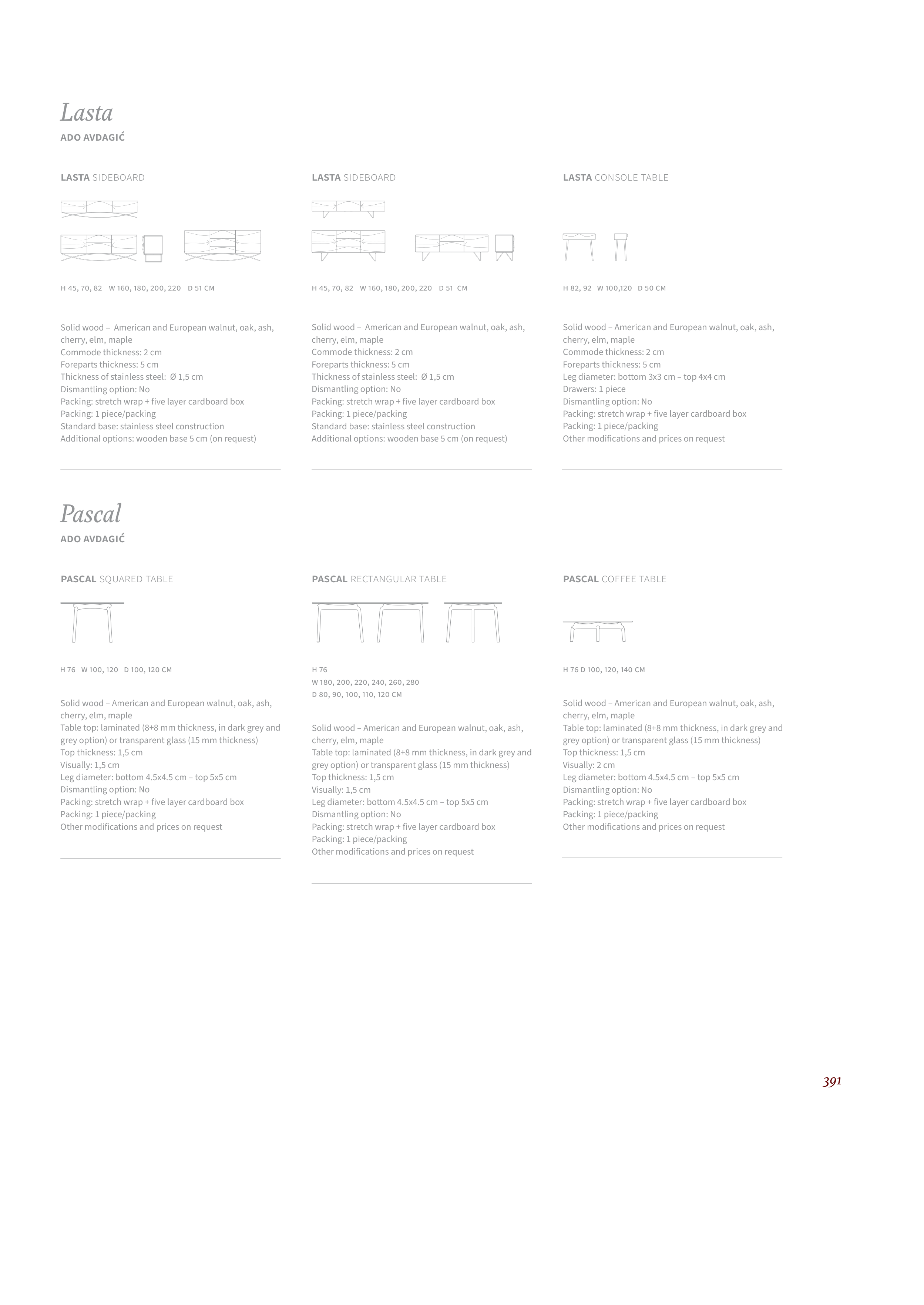 Lasta
ADO AVDAGIĆ

LASTA SIDEBOARD

H 45, 70, 82 W 160, 180, 200, 220 D 51 CM

Solid wood – American and European walnut, oak, ash, cherry, elm, maple
Commode thickness: 2 cm
Foreparts thickness: 5 cm
Thickness of stainless steel: Ø 1,5 cm
Dismantling option: No
Packing: stretch wrap + five layer cardboard box
Packing: 1 piece/packing
Standard base: stainless steel construction
Additional options: wooden base 5 cm (on request)

LASTA SIDEBOARD

H 45, 70, 82 W 160, 180, 200, 220 D 51 CM

Solid wood – American and European walnut, oak, ash, cherry, elm, maple
Commode thickness: 2 cm
Foreparts thickness: 5 cm
Thickness of stainless steel: Ø 1,5 cm
Dismantling option: No
Packing: stretch wrap + five layer cardboard box
Packing: 1 piece/packing
Standard base: stainless steel construction
Additional options: wooden base 5 cm (on request)

LASTA CONSOLE TABLE

H 82, 92 W 100,120 D 50 CM

Solid wood – American and European walnut, oak, ash, cherry, elm, maple
Commode thickness: 2 cm
Foreparts thickness: 5 cm
Leg diameter: bottom 3x3 cm – top 4x4 cm
Drawers: 1 piece
Dismantling option: No
Packing: stretch wrap + five layer cardboard box
Packing: 1 piece/packing
Other modifications and prices on request

Pascal
ADO AVDAGIĆ

PASCAL SQUARED TABLE

H 76 W 100, 120 D 100, 120 CM

Solid wood – American and European walnut, oak, ash, cherry, elm, maple
Table top: laminated (8+8 mm thickness, in dark grey and grey option) or transparent glass (15 mm thickness)
Top thickness: 1,5 cm
Visually: 1,5 cm
Leg diameter: bottom 4.5x4.5 cm – top 5x5 cm
Dismantling option: No
Packing: stretch wrap + five layer cardboard box
Packing: 1 piece/packing
Other modifications and prices on request

PASCAL RECTANGULAR TABLE

H 76
W 180, 200, 220, 240, 260, 280
D 80, 90, 100, 110, 120 CM

Solid wood – American and European walnut, oak, ash, cherry, elm, maple
Table top: laminated (8+8 mm thickness, in dark grey and grey option) or transparent glass (15 mm thickness)
Top thickness: 1,5 cm
Visually: 1,5 cm
Leg diameter: bottom 4.5x4.5 cm – top 5x5 cm
Dismantling option: No
Packing: stretch wrap + five layer cardboard box
Packing: 1 piece/packing
Other modifications and prices on request

PASCAL COFFEE TABLE

H 76 D 100, 120, 140 CM

Solid wood – American and European walnut, oak, ash, cherry, elm, maple
Table top: laminated (8+8 mm thickness, in dark grey and grey option) or transparent glass (15 mm thickness)
Top thickness: 1,5 cm
Visually: 2 cm
Leg diameter: bottom 4.5x4.5 cm – top 5x5 cm
Dismantling option: No
Packing: stretch wrap + five layer cardboard box
Packing: 1 piece/packing
Other modifications and prices on request

391